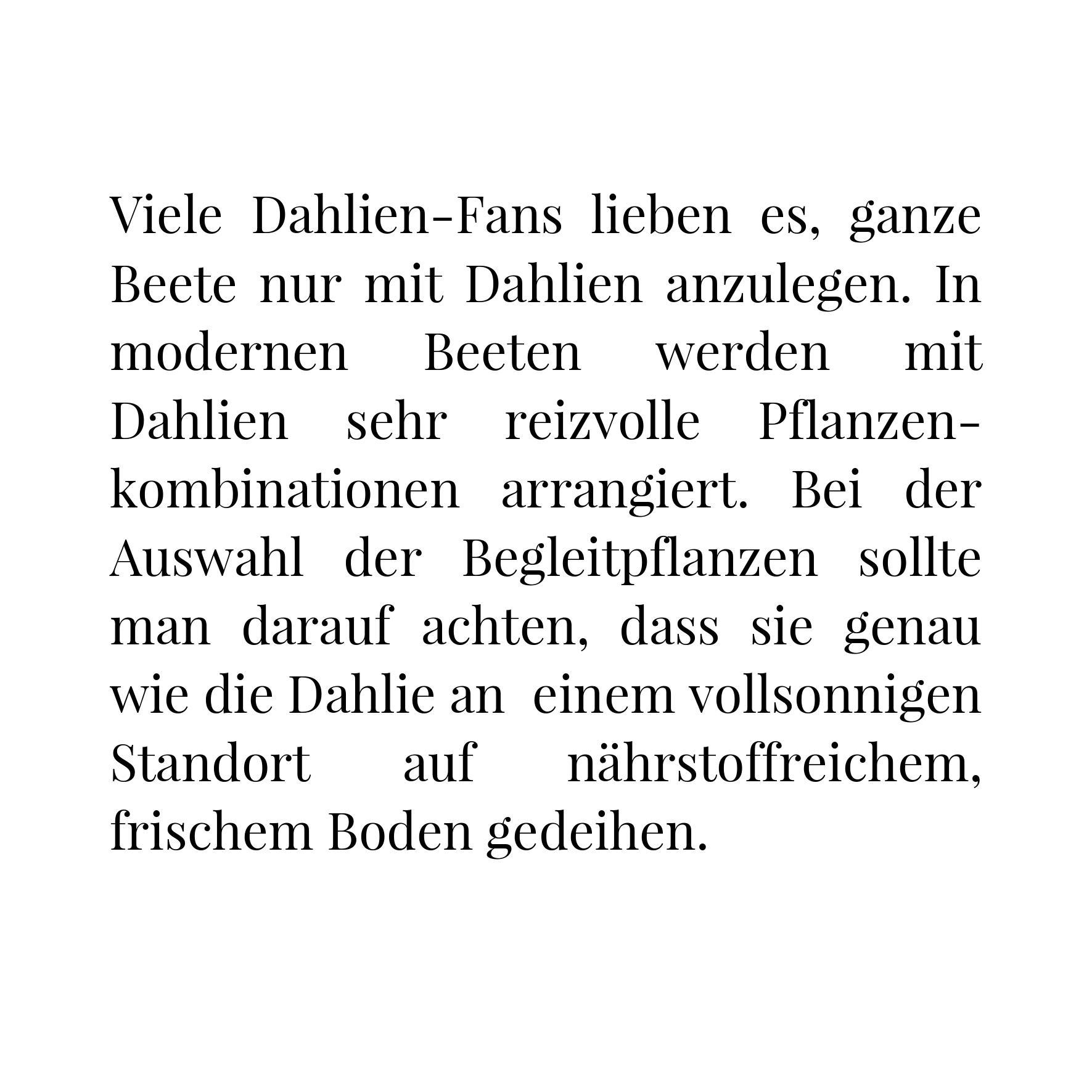 Viele Dahlien-Fans lieben es, ganze Beete nur mit Dahlien anzulegen. In modernen Beeten werden mit Dahlien sehr reizvolle Pflanzenkombinationen arrangiert. Bei der Auswahl der Begleitpflanzen sollte man darauf achten, dass sie genau wie die Dahlie an einem vollsonnigen Standort auf nährstoffreichem, frischem Boden gedeihen.